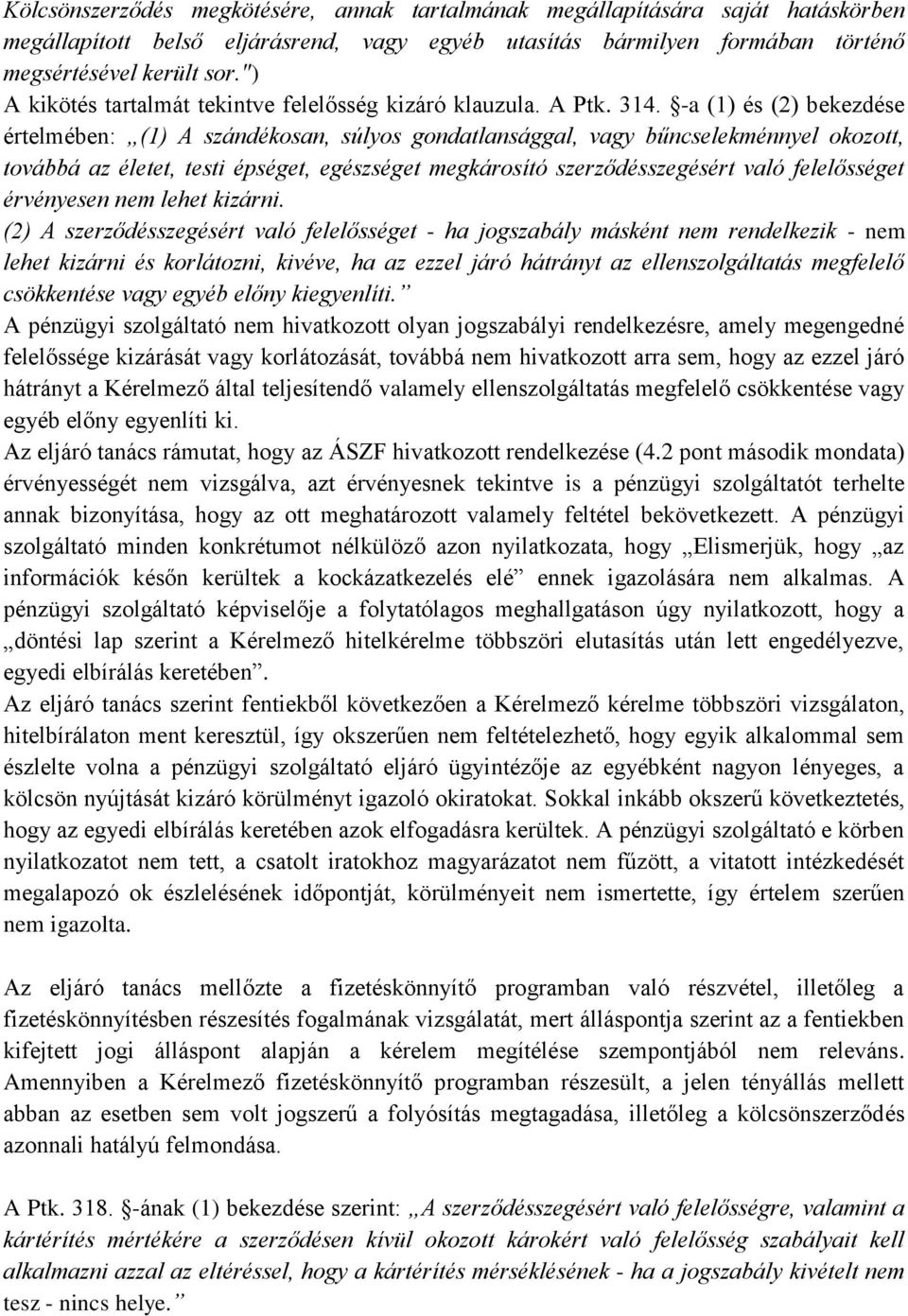 Kölcsönszerződés megkötésére, annak tartalmának megállapítására saját hatáskörben megállapított belső eljárásrend, vagy egyéb utasítás bármilyen formában történő megsértésével került sor.")
A kikötés tartalmát tekintve felelősség kizáró klauzula. A Ptk. 314. §-a (1) és (2) bekezdése értelmében: „(1) A szándékosan, súlyos gondatlansággal, vagy bűncselekménnyel okozott, továbbá az életet, testi épséget, egészséget megkárosító szerződésszegésért való felelősséget érvényesen nem lehet kizárni.
(2) A szerződésszegésért való felelősséget - ha jogszabály másként nem rendelkezik - nem lehet kizárni és korlátozni, kivéve, ha az ezzel járó hátrányt az ellenszolgáltatás megfelelő csökkentése vagy egyéb előny kiegyenlíti.”
A pénzügyi szolgáltató nem hivatkozott olyan jogszabályi rendelkezésre, amely megengedné felelőssége kizárását vagy korlátozását, továbbá nem hivatkozott arra sem, hogy az ezzel járó hátrányt a Kérelmező által teljesítendő valamely ellenszolgáltatás megfelelő csökkentése vagy egyéb előny egyenlíti ki.
Az eljáró tanács rámutat, hogy az ÁSZF hivatkozott rendelkezése (4.2 pont második mondata) érvényességét nem vizsgálva, azt érvényesnek tekintve is a pénzügyi szolgáltatót terhelte annak bizonyítása, hogy az ott meghatározott valamely feltétel bekövetkezett. A pénzügyi szolgáltató minden konkrétumot nélkülöző azon nyilatkozata, hogy „Elismerjük, hogy „az információk későn kerültek a kockázatkezelés elé” ennek igazolására nem alkalmas. A pénzügyi szolgáltató képviselője a folytatólagos meghallgatáson úgy nyilatkozott, hogy a „döntési lap szerint a Kérelmező hitelkérelme többszöri elutasítás után lett engedélyezve, egyedi elbírálás keretében”.
Az eljáró tanács szerint fentiekből következően a Kérelmező kérelme többszöri vizsgálaton, hitelbírálaton ment keresztül, így okszerűen nem feltételezhető, hogy egyik alkalommal sem észlelte volna a pénzügyi szolgáltató eljáró ügyintézője az egyébként nagyon lényeges, a kölcsön nyújtását kizáró körülményt igazoló okiratokat. Sokkal inkább okszerű következtetés, hogy az egyedi elbírálás keretében azok elfogadásra kerültek. A pénzügyi szolgáltató e körben nyilatkozatot nem tett, a csatolt iratokhoz magyarázatot nem fűzött, a vitatott intézkedését megalapozó ok észlelésének időpontját, körülményeit nem ismertette, így értelem szerűen nem igazolta.

Az eljáró tanács mellőzte a fizetéskönnyítő programban való részvétel, illetőleg a fizetéskönnyítésben részesítés fogalmának vizsgálatát, mert álláspontja szerint az a fentiekben kifejtett jogi álláspont alapján a kérelem megítélése szempontjából nem releváns. Amennyiben a Kérelmező fizetéskönnyítő programban részesült, a jelen tényállás mellett abban az esetben sem volt jogszerű a folyósítás megtagadása, illetőleg a kölcsönszerződés azonnali hatályú felmondása.

A Ptk. 318. §-ának (1) bekezdése szerint: „A szerződésszegésért való felelősségre, valamint a kártérítés mértékére a szerződésen kívül okozott károkért való felelősség szabályait kell alkalmazni azzal az eltéréssel, hogy a kártérítés mérséklésének - ha a jogszabály kivételt nem tesz - nincs helye.”